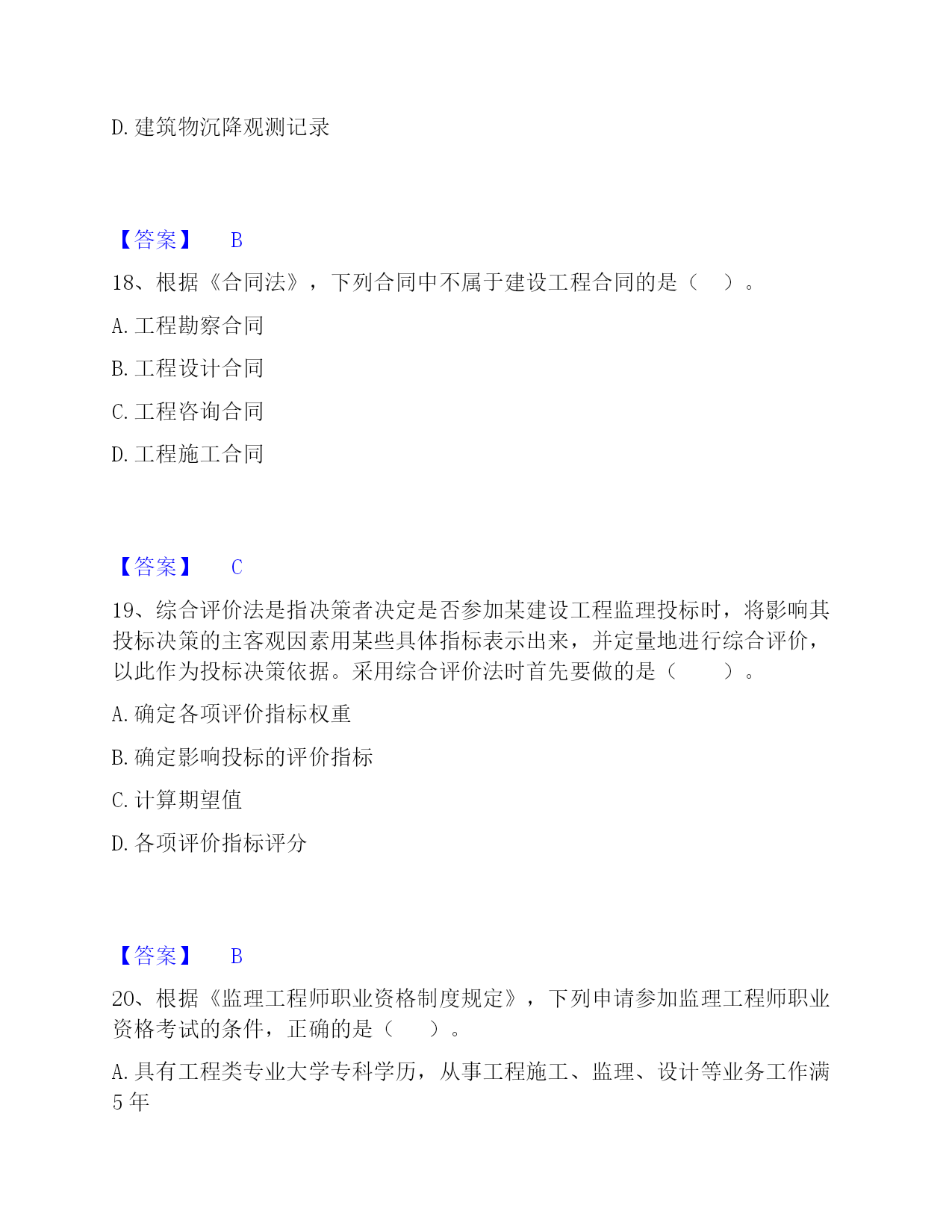 D. 建筑物沉降观测记录

【答案】 B

18、根据《合同法》，下列合同中不属于建设工程合同的是（ ）。

A. 工程勘察合同

B. 工程设计合同

C. 工程咨询合同

D. 工程施工合同

【答案】 C

19、综合评价法是指决策者决定是否参加某建设工程监理投标时，将影响其投标决策的主客观因素用某些具体指标表示出来，并定量地进行综合评价，以此作为投标决策依据。采用综合评价法时首先要做的是（ ）。

A. 确定各项评价指标权重

B. 确定影响投标的评价指标

C. 计算期望值

D. 各项评价指标评分

【答案】 B

20、根据《监理工程师职业资格制度规定》，下列申请参加监理工程师职业资格考试的条件，正确的是（ ）。

A. 具有工程类专业大学专科学历，从事工程施工、监理、设计等业务工作满 5 年